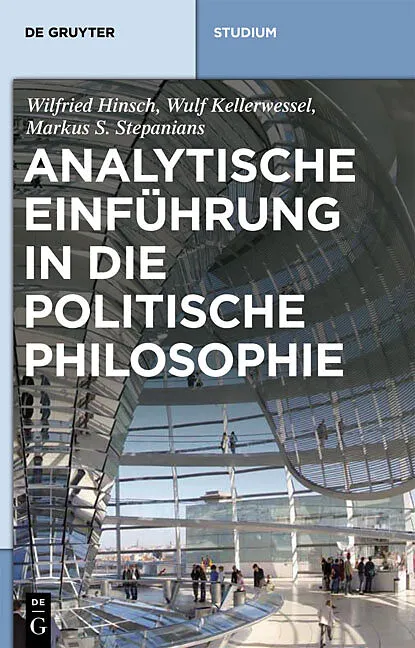 DE GRUYTER

STUDIUM

Wilfried Hinsch, Wulf Kellerwessel, Markus S. Stepanians

ANALYTISCHE EINFÜHRUNG IN DIE POLITISCHE PHILOSOPHIE

DE
G